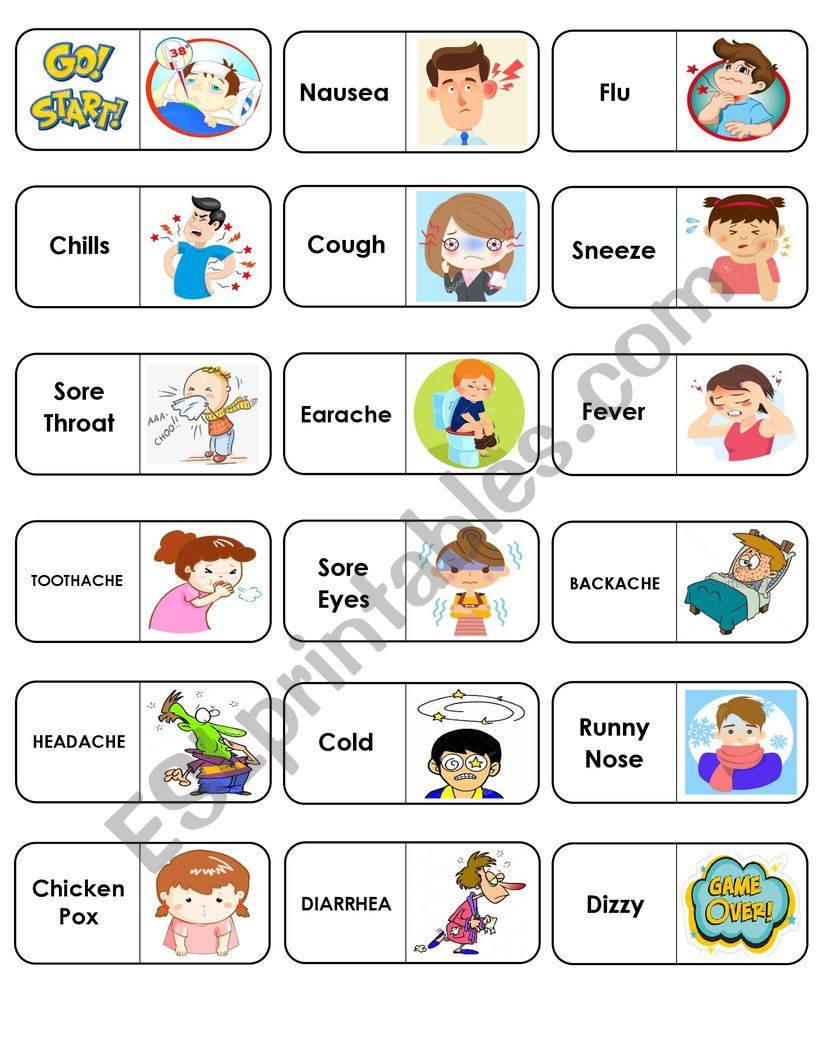 GO! START!

38°

Nausea

Flu

Chills

Cough

Sneeze

Sore Throat

AAA-CHOO!!

Earache

Fever

TOOTHACHE

Sore Eyes

BACKACHE

HEADACHE

Cold

Runny Nose

Chicken Pox

DIARRHEA

Dizzy

GAME OVER!

ESLprintables.com